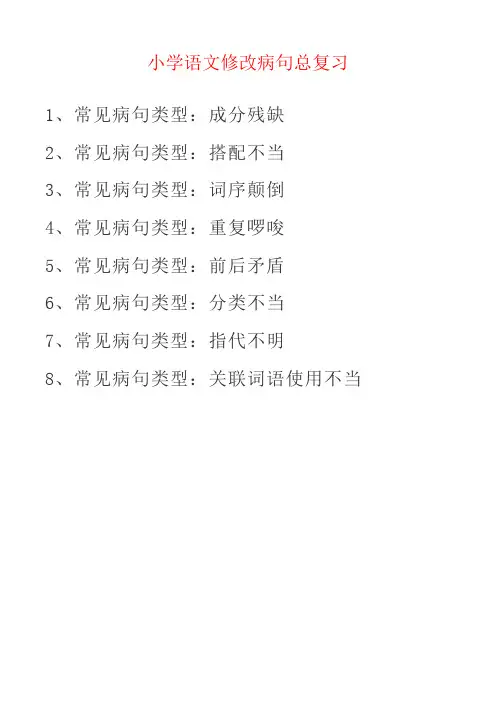 小学语文修改病句总复习

1、常见病句类型：成分残缺

2、常见病句类型：搭配不当

3、常见病句类型：词序颠倒

4、常见病句类型：重复啰唆

5、常见病句类型：前后矛盾

6、常见病句类型：分类不当

7、常见病句类型：指代不明

8、常见病句类型：关联词语使用不当